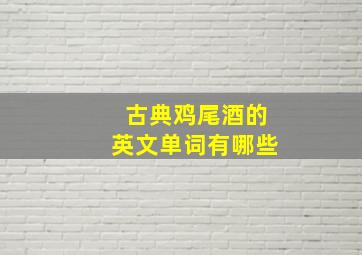 古典鸡尾酒的
英文单词有哪些